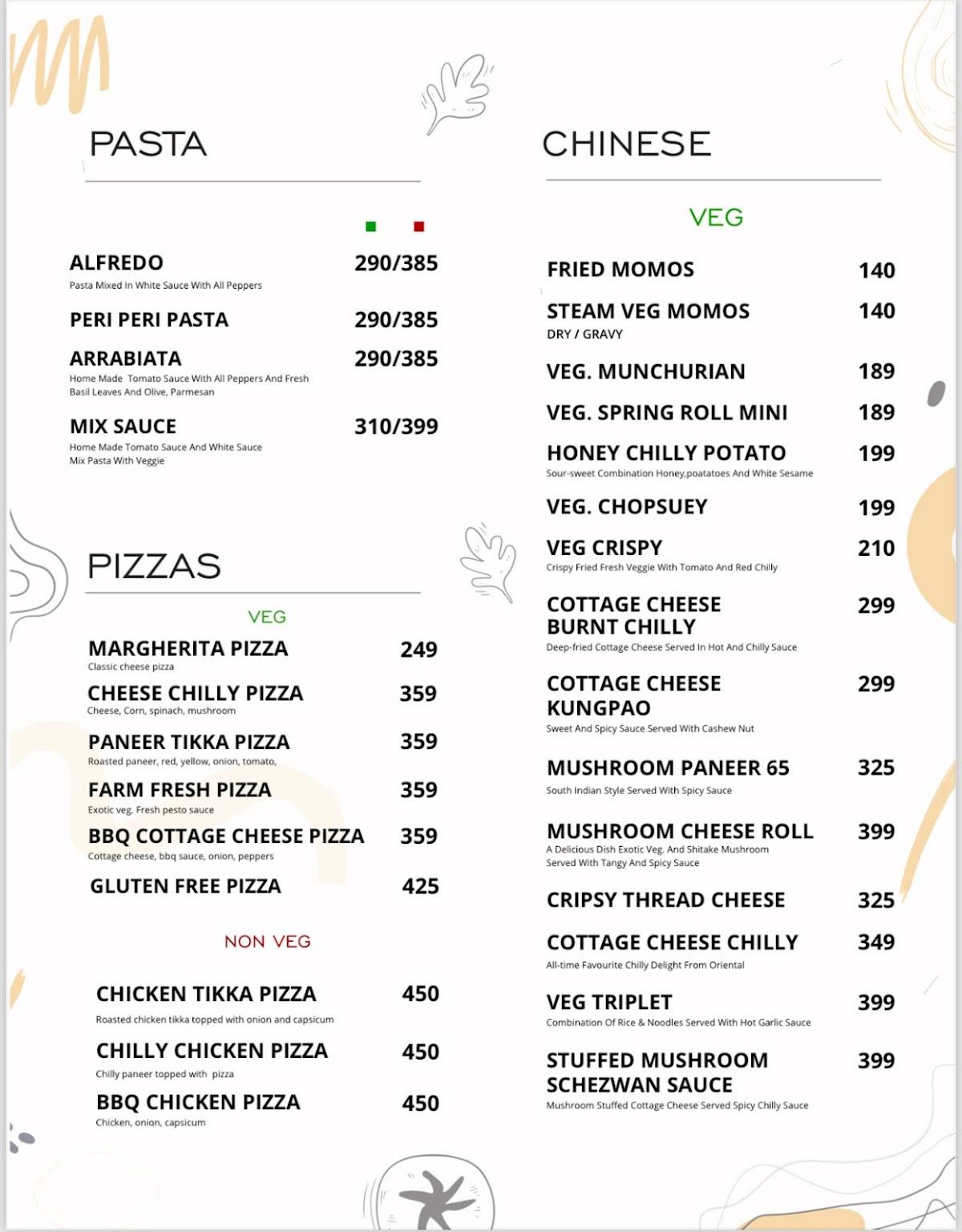 PASTA

ALFREDO 290/385
Pasta Mixed In White Sauce With All Peppers

PERI PERI PASTA 290/385

ARRABIATA 290/385
Home Made Tomato Sauce With All Peppers And Fresh Basil Leaves And Olive, Parmesan

MIX SAUCE 310/399
Home Made Tomato Sauce And White Sauce Mix Pasta With Veggie

PIZZAS

VEG

MARGHERITA PIZZA 249
Classic cheese pizza

CHEESE CHILLY PIZZA 359
Cheese, Corn, spinach, mushroom

PANEER TIKKA PIZZA 359
Roasted paneer, red, yellow, onion, tomato,

FARM FRESH PIZZA 359
Exotic veg. Fresh pesto sauce

BBQ COTTAGE CHEESE PIZZA 359
Cottage cheese, bbq sauce, onion, peppers

GLUTEN FREE PIZZA 425

NON VEG

CHICKEN TIKKA PIZZA 450
Roasted chicken tikka topped with onion and capsicum

CHILLY CHICKEN PIZZA 450
Chilly paneer topped with pizza

BBQ CHICKEN PIZZA 450
Chicken, onion, capsicum

CHINESE

VEG

FRIED MOMOS 140

STEAM VEG MOMOS 140
DRY / GRAVY

VEG. MUNCHURIAN 189

VEG. SPRING ROLL MINI 189

HONEY CHILLY POTATO 199
Sour-sweet Combination Honey,poatatoes And White Sesame

VEG. CHOPSUEY 199

VEG CRISPY 210
Crispy Fried Fresh Veggie With Tomato And Red Chilly

COTTAGE CHEESE BURNT CHILLY 299
Deep-fried Cottage Cheese Served In Hot And Chilly Sauce

COTTAGE CHEESE KUNGPAO 299
Sweet And Spicy Sauce Served With Cashew Nut

MUSHROOM PANEER 65 325
South Indian Style Served With Spicy Sauce

MUSHROOM CHEESE ROLL 399
A Delicious Dish Exotic Veg. And Shitake Mushroom Served With Tangy And Spicy Sauce

CRIPSY THREAD CHEESE 325

COTTAGE CHEESE CHILLY 349
All-time Favourite Chilly Delight From Oriental

VEG TRIPLET 399
Combination Of Rice & Noodles Served With Hot Garlic Sauce

STUFFED MUSHROOM SCHEZWAN SAUCE 399
Mushroom Stuffed Cottage Cheese Served Spicy Chilly Sauce